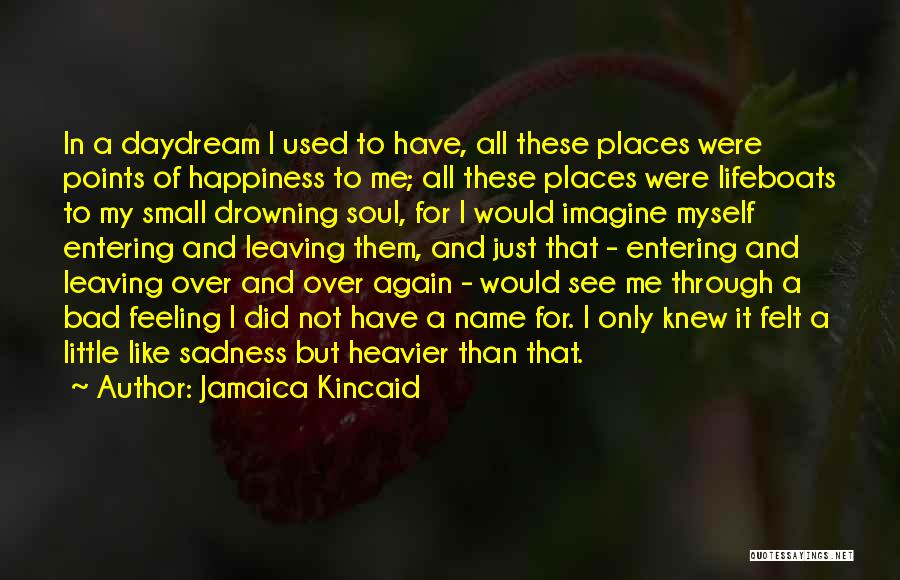 In a daydream I used to have, all these places were points of happiness to me; all these places were lifeboats to my small drowning soul, for I would imagine myself entering and leaving them, and just that - entering and leaving over and over again - would see me through a bad feeling I did not have a name for. I only knew it felt a little like sadness but heavier than that.
~ Author: Jamaica Kincaid

QUOTESSAYINGS.NET